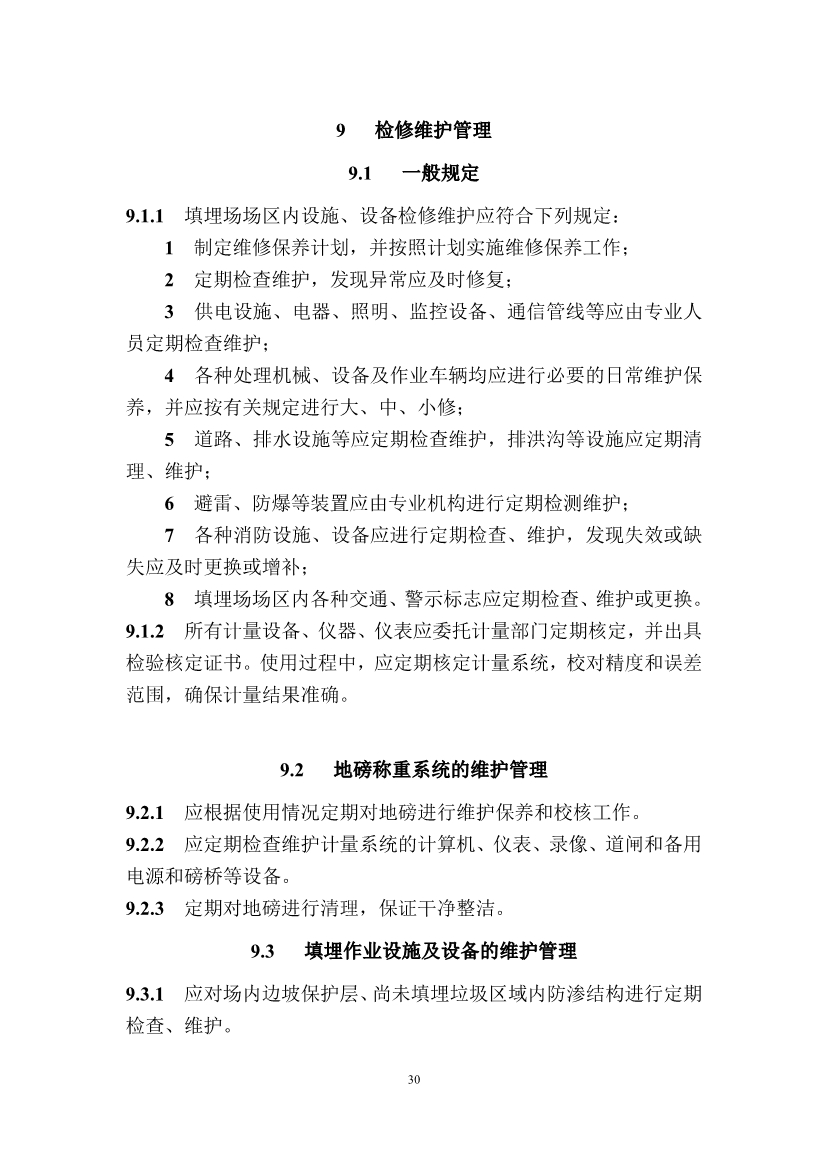 9　检修维护管理

9.1　一般规定

9.1.1　填埋场场区内设施、设备检修维护应符合下列规定：

1　制定维修保养计划，并按照计划实施维修保养工作；

2　定期检查维护，发现异常应及时修复；

3　供电设施、电器、照明、监控设备、通信管线等应由专业人员定期检查维护；

4　各种处理机械、设备及作业车辆均应进行必要的日常维护保养，并应按有关规定进行大、中、小修；

5　道路、排水设施等应定期检查维护，排洪沟等设施应定期清理、维护；

6　避雷、防爆等装置应由专业机构进行定期检测维护；

7　各种消防设施、设备应进行定期检查、维护，发现失效或缺失应及时更换或增补；

8　填埋场场区内各种交通、警示标志应定期检查、维护或更换。

9.1.2　所有计量设备、仪器、仪表应委托计量部门定期核定，并出具检验核定证书。使用过程中，应定期核定计量系统，校对精度和误差范围，确保计量结果准确。

9.2　地磅称重系统的维护管理

9.2.1　应根据使用情况定期对地磅进行维护保养和校核工作。

9.2.2　应定期检查维护计量系统的计算机、仪表、录像、道闸和备用电源和磅桥等设备。

9.2.3　定期对地磅进行清理，保证干净整洁。

9.3　填埋作业设施及设备的维护管理

9.3.1　应对场内边坡保护层、尚未填埋垃圾区域内防渗结构进行定期检查、维护。

30